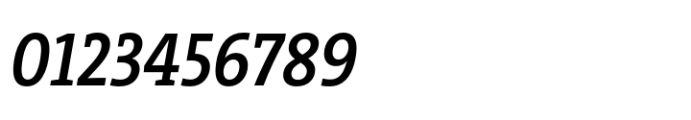 0123456789